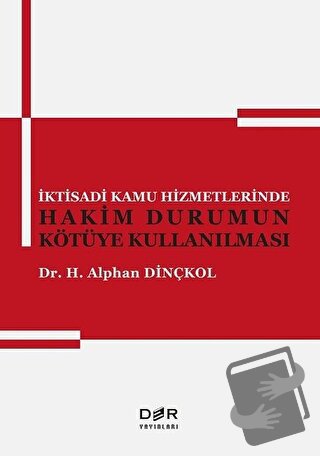 İKTİSADİ KAMU HİZMETLERİNDE
HAKİM DURUMUN
KÖTÜYE KULLANILMASI

Dr. H. Alphan DİNÇKOL

DER
YAYINLARI